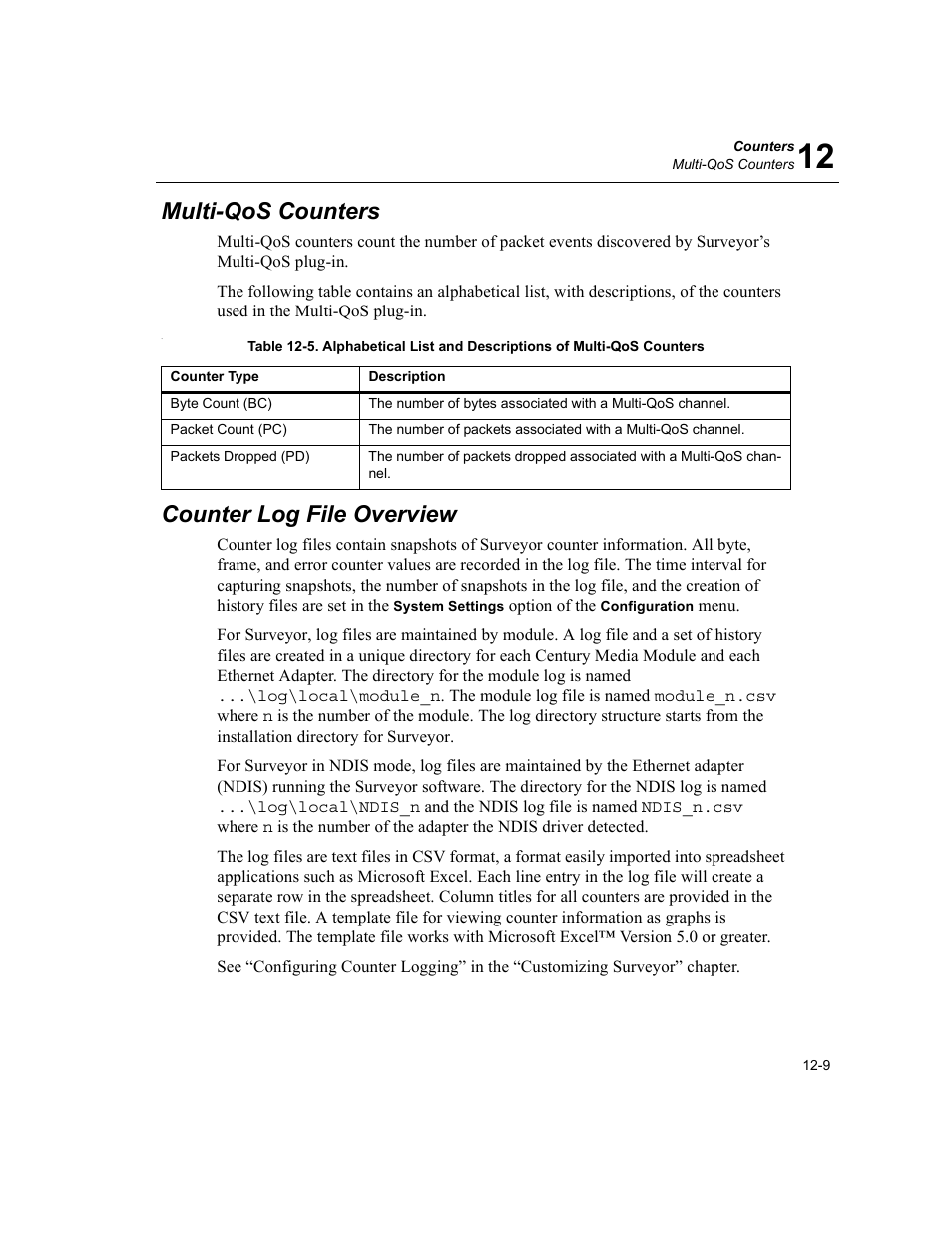 Counters
Multi-QoS Counters 12

Multi-QoS Counters

Multi-QoS counters count the number of packet events discovered by Surveyor's Multi-QoS plug-in.

The following table contains an alphabetical list, with descriptions, of the counters used in the Multi-QoS plug-in.

Table 12-5. Alphabetical List and Descriptions of Multi-QoS Counters

| Counter Type | Description |
|---|---|
| Byte Count (BC) | The number of bytes associated with a Multi-QoS channel. |
| Packet Count (PC) | The number of packets associated with a Multi-QoS channel. |
| Packets Dropped (PD) | The number of packets dropped associated with a Multi-QoS channel. |

Counter Log File Overview

Counter log files contain snapshots of Surveyor counter information. All byte, frame, and error counter values are recorded in the log file. The time interval for capturing snapshots, the number of snapshots in the log file, and the creation of history files are set in the System Settings option of the Configuration menu.

For Surveyor, log files are maintained by module. A log file and a set of history files are created in a unique directory for each Century Media Module and each Ethernet Adapter. The directory for the module log is named ...\log\local\module_n. The module log file is named module_n.csv where n is the number of the module. The log directory structure starts from the installation directory for Surveyor.

For Surveyor in NDIS mode, log files are maintained by the Ethernet adapter (NDIS) running the Surveyor software. The directory for the NDIS log is named ...\log\local\NDIS_n and the NDIS log file is named NDIS_n.csv where n is the number of the adapter the NDIS driver detected.

The log files are text files in CSV format, a format easily imported into spreadsheet applications such as Microsoft Excel. Each line entry in the log file will create a separate row in the spreadsheet. Column titles for all counters are provided in the CSV text file. A template file for viewing counter information as graphs is provided. The template file works with Microsoft Excel™ Version 5.0 or greater.

See "Configuring Counter Logging" in the "Customizing Surveyor" chapter.

12-9